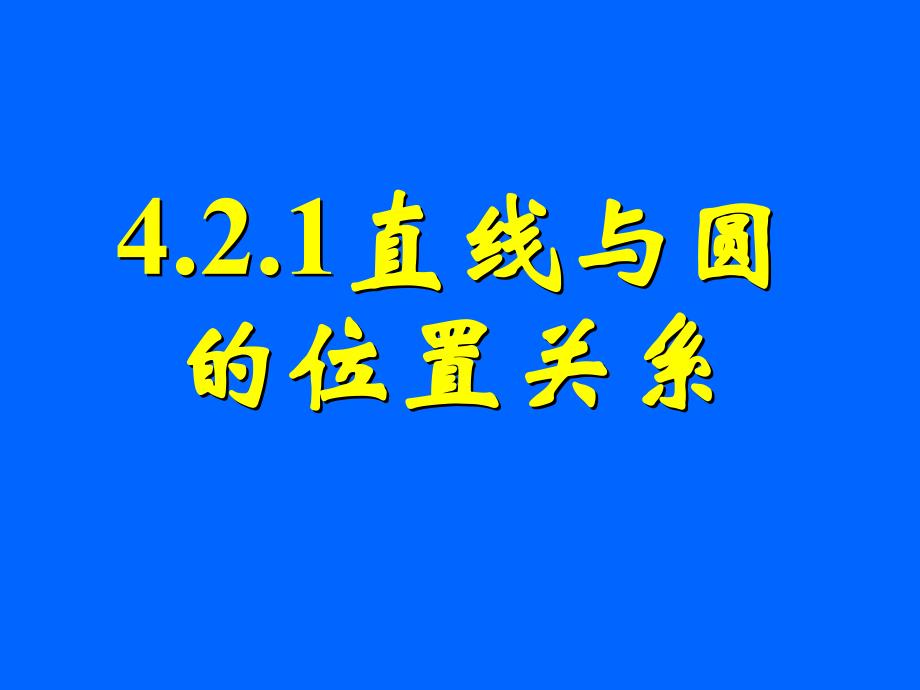 4.2.1直线与圆的位置关系